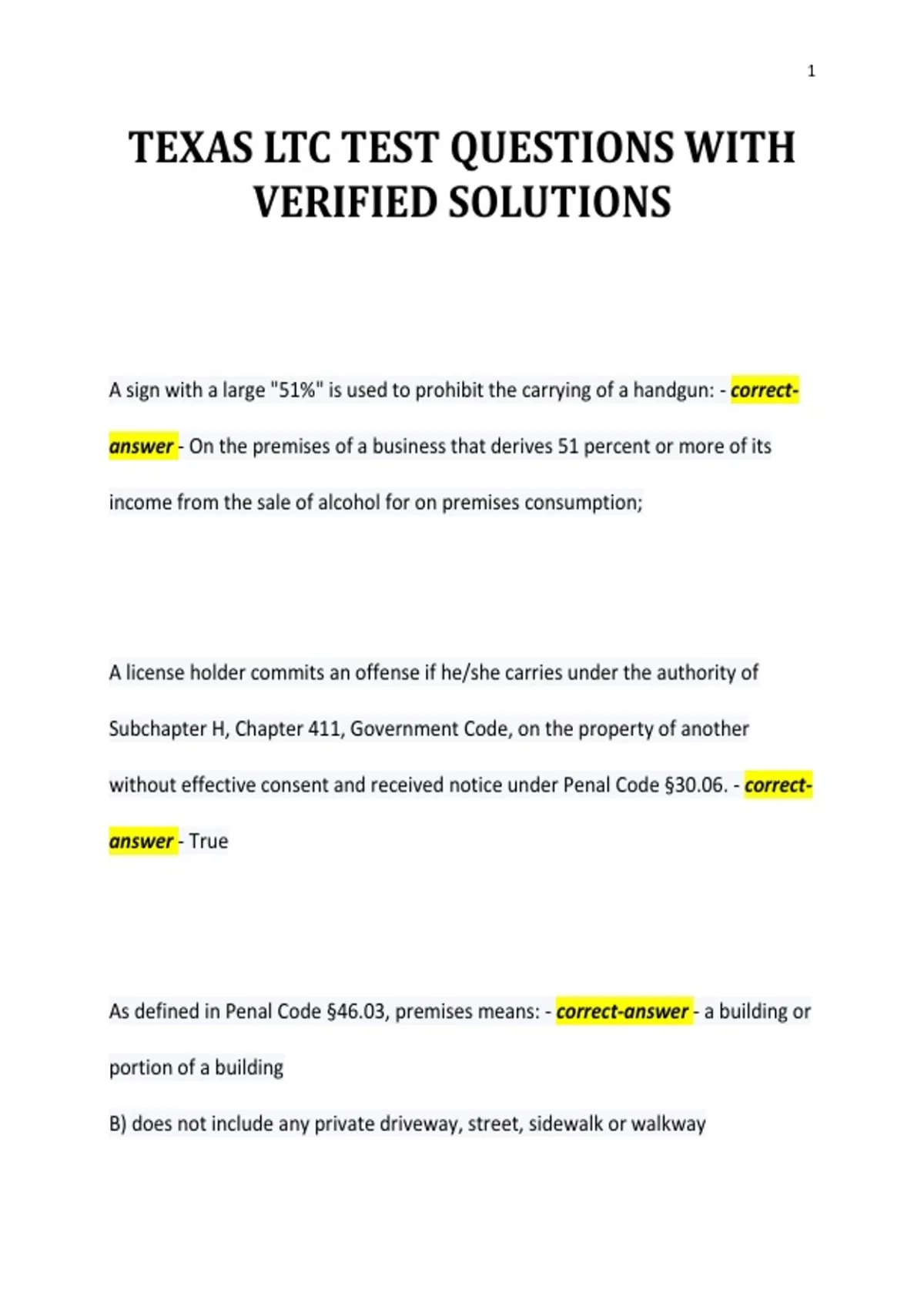 1

TEXAS LTC TEST QUESTIONS WITH VERIFIED SOLUTIONS

A sign with a large "51%" is used to prohibit the carrying of a handgun: - correct-answer - On the premises of a business that derives 51 percent or more of its income from the sale of alcohol for on premises consumption;

A license holder commits an offense if he/she carries under the authority of Subchapter H, Chapter 411, Government Code, on the property of another without effective consent and received notice under Penal Code §30.06. - correct-answer - True

As defined in Penal Code §46.03, premises means: - correct-answer - a building or portion of a building

B) does not include any private driveway, street, sidewalk or walkway